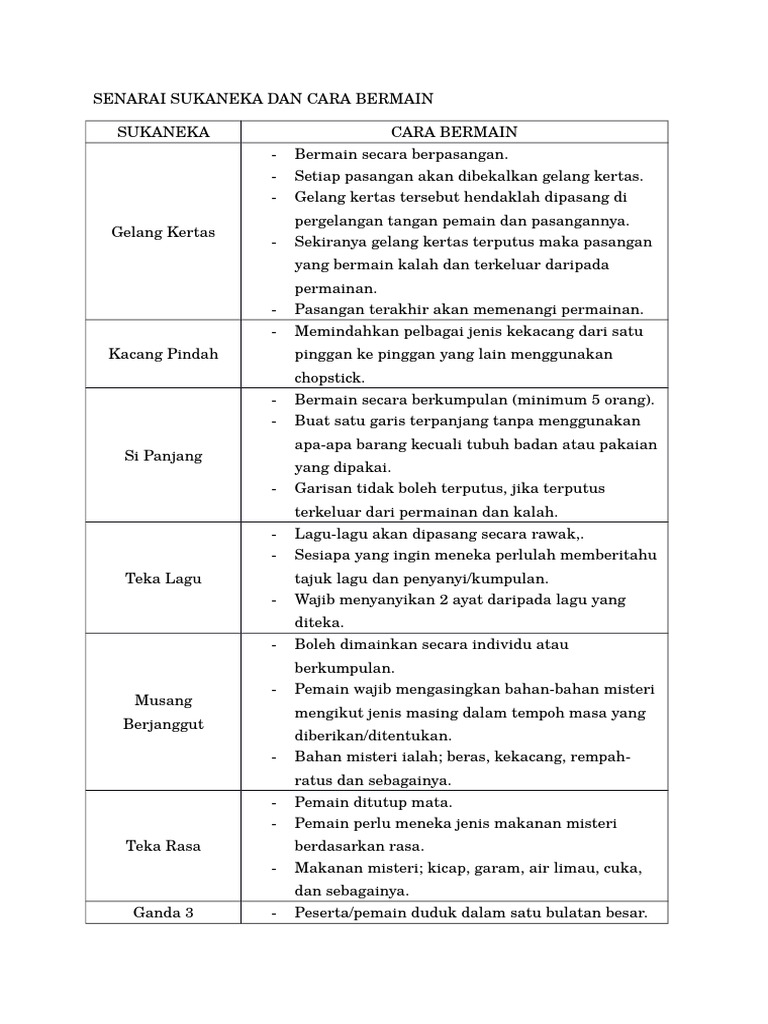 SENARAI SUKANEKA DAN CARA BERMAIN

| SUKANEKA | CARA BERMAIN |
|---|---|
| Gelang Kertas | - Bermain secara berpasangan. - Setiap pasangan akan dibekalkan gelang kertas. - Gelang kertas tersebut hendaklah dipasang di pergelangan tangan pemain dan pasangannya. - Sekiranya gelang kertas terputus maka pasangan yang bermain kalah dan terkeluar daripada permainan. - Pasangan terakhir akan memenangi permainan. |
| Kacang Pindah | - Memindahkan pelbagai jenis kekacang dari satu pinggan ke pinggan yang lain menggunakan chopstick. |
| Si Panjang | - Bermain secara berkumpulan (minimum 5 orang). - Buat satu garis terpanjang tanpa menggunakan apa-apa barang kecuali tubuh badan atau pakaian yang dipakai. - Garisan tidak boleh terputus, jika terputus terkeluar dari permainan dan kalah. |
| Teka Lagu | - Lagu-lagu akan dipasang secara rawak,. - Sesiapa yang ingin meneka perlulah memberitahu tajuk lagu dan penyanyi/kumpulan. - Wajib menyanyikan 2 ayat daripada lagu yang diteka. |
| Musang Berjanggut | - Boleh dimainkan secara individu atau berkumpulan. - Pemain wajib mengasingkan bahan-bahan misteri mengikut jenis masing dalam tempoh masa yang diberikan/ditentukan. - Bahan misteri ialah; beras, kekacang, rempah-ratus dan sebagainya. |
| Teka Rasa | - Pemain ditutup mata. - Pemain perlu meneka jenis makanan misteri berdasarkan rasa. - Makanan misteri; kicap, garam, air limau, cuka, dan sebagainya. |
| Ganda 3 | - Peserta/pemain duduk dalam satu bulatan besar. |